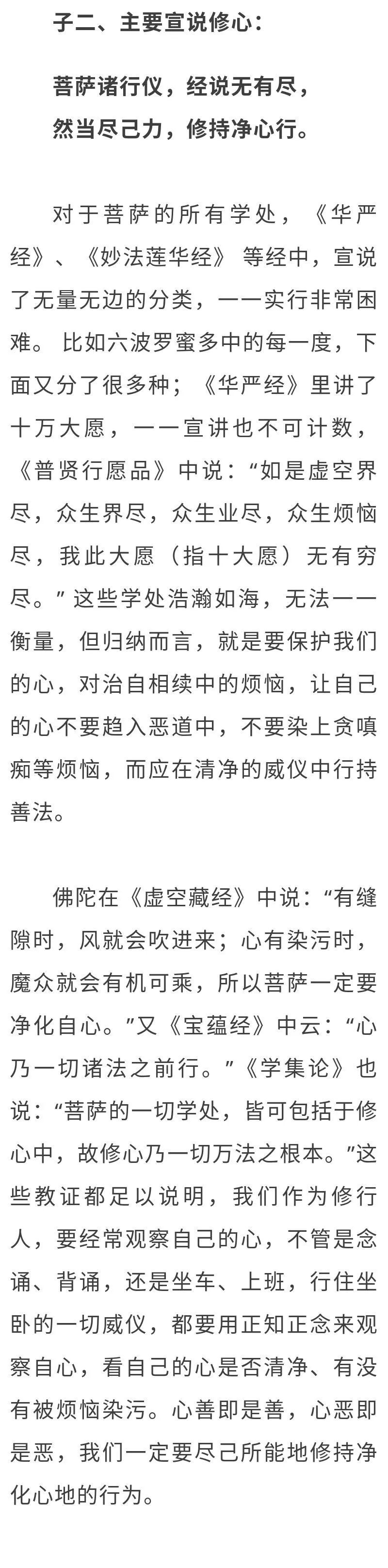 子二、主要宣说修心：

菩萨诸行仪，经说无有尽，
然当尽己力，修持净心行。

对于菩萨的所有学处，《华严经》、《妙法莲华经》等经中，宣说了无量无边的分类，一一实行非常困难。比如六波罗蜜多中的每一度，下面又分了很多种；《华严经》里讲了十万大愿，一一宣讲也不可计数，《普贤行愿品》中说：“如是虚空界尽，众生界尽，众生业尽，众生烦恼尽，我此大愿（指十大愿）无有穷尽。”这些学处浩瀚如海，无法一一衡量，但归纳而言，就是要保护我们的心，对治自相续中的烦恼，让自己的心不要趋入恶道中，不要染上贪嗔痴等烦恼，而应在清净的威仪中行持善法。

佛陀在《虚空藏经》中说：“有缝隙时，风就会吹进来；心有染污时，魔众就会有机可乘，所以菩萨一定要净化自心。”又《宝蕴经》中云：“心乃一切诸法之前行。”《学集论》也说：“菩萨的一切学处，皆可包括于修心中，故修心乃一切万法之根本。”这些教证都足以说明，我们作为修行人，要经常观察自己的心，不管是念诵、背诵，还是坐车、上班，行住坐卧的一切威仪，都要用正知正念来观察自心，看自己的心是否清净、有没有被烦恼染污。心善即是善，心恶即是恶，我们一定要尽己所能地修持净化心地的行为。